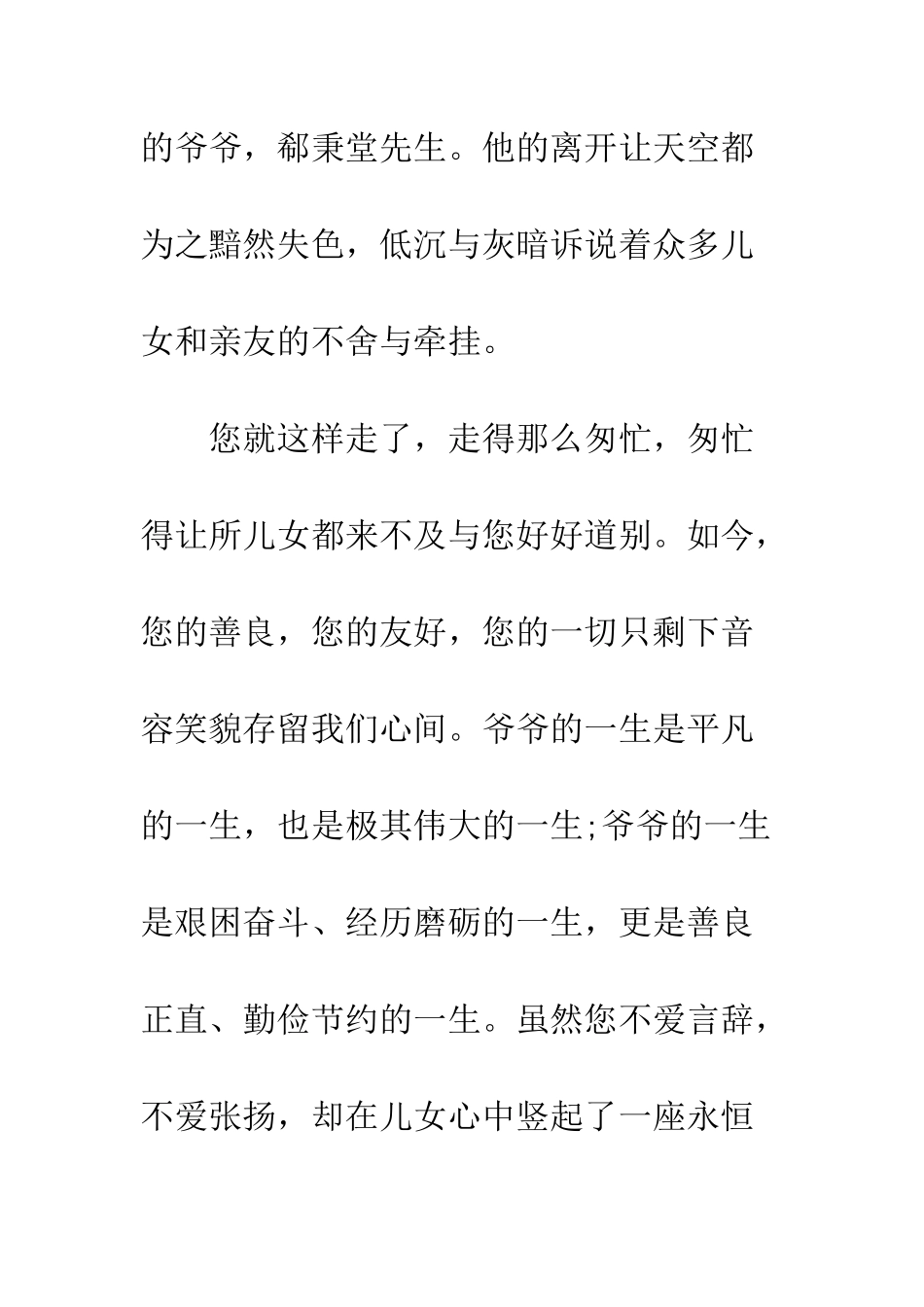 的爷爷，郗秉堂先生。他的离开让天空都为之黯然失色，低沉与灰暗诉说着众多儿女和亲友的不舍与牵挂。

您就这样走了，走得那么匆忙，匆忙得让所儿女都来不及与您好好道别。如今，您的善良，您的友好，您的一切只剩下音容笑貌存留我们心间。爷爷的一生是平凡的一生，也是极其伟大的一生;爷爷的一生是艰困奋斗、经历磨砺的一生，更是善良正直、勤俭节约的一生。虽然您不爱言辞，不爱张扬，却在儿女心中竖起了一座永恒